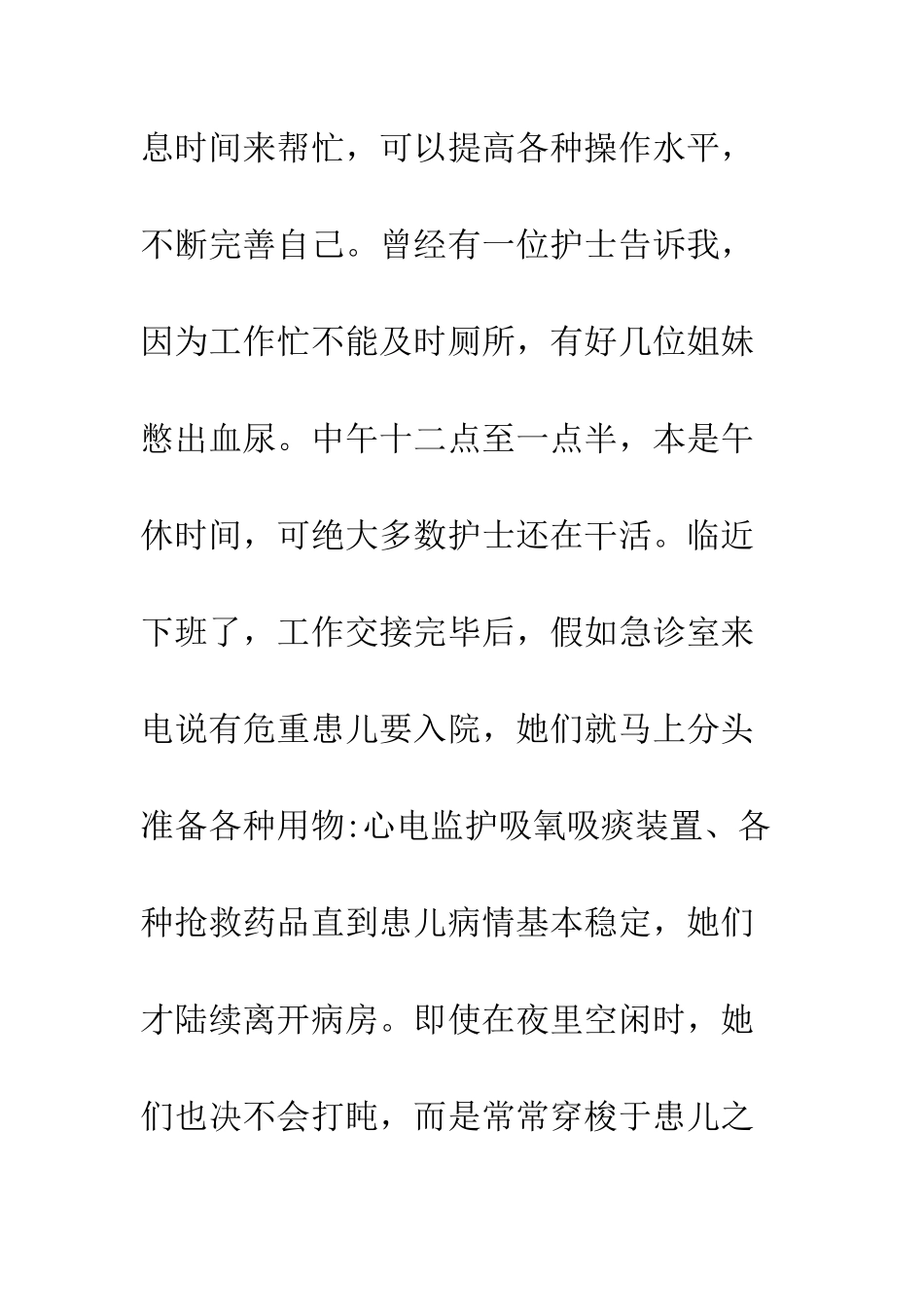 息时间来帮忙，可以提高各种操作水平，不断完善自己。曾经有一位护士告诉我，因为工作忙不能及时厕所，有好几位姐妹憋出血尿。中午十二点至一点半，本是午休时间，可绝大多数护士还在干活。临近下班了，工作交接完毕后，假如急诊室来电说有危重患儿要入院，她们就马上分头准备各种用物:心电监护吸氧吸痰装置、各种抢救药品直到患儿病情基本稳定，她们才陆续离开病房。即使在夜里空闲时，她们也决不会打盹，而是常常穿梭于患儿之